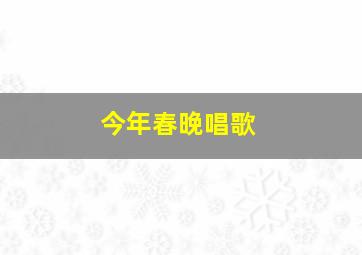 今年春晚唱歌